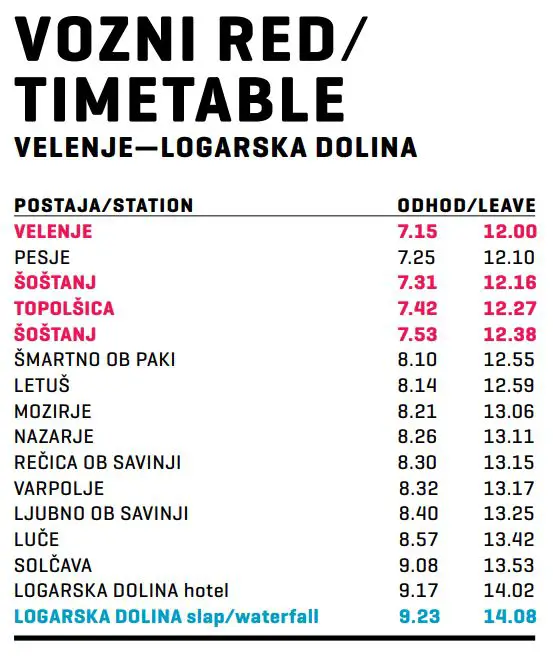 VOZNI RED/ TIMETABLE
VELENJE—LOGARSKA DOLINA

| POSTAJA/STATION | ODHOD/LEAVE | |
|---|---|---|
| VELENJE | 7.15 | 12.00 |
| PESJE | 7.25 | 12.10 |
| ŠOŠTANJ | 7.31 | 12.16 |
| TOPOLŠICA | 7.42 | 12.27 |
| ŠOŠTANJ | 7.53 | 12.38 |
| ŠMARTNO OB PAKI | 8.10 | 12.55 |
| LETUŠ | 8.14 | 12.59 |
| MOZIRJE | 8.21 | 13.06 |
| NAZARJE | 8.26 | 13.11 |
| REČICA OB SAVINJI | 8.30 | 13.15 |
| VARPOLJE | 8.32 | 13.17 |
| LJUBNO OB SAVINJI | 8.40 | 13.25 |
| LUČE | 8.57 | 13.42 |
| SOLČAVA | 9.08 | 13.53 |
| LOGARSKA DOLINA hotel | 9.17 | 14.02 |
| LOGARSKA DOLINA slap/waterfall | 9.23 | 14.08 |